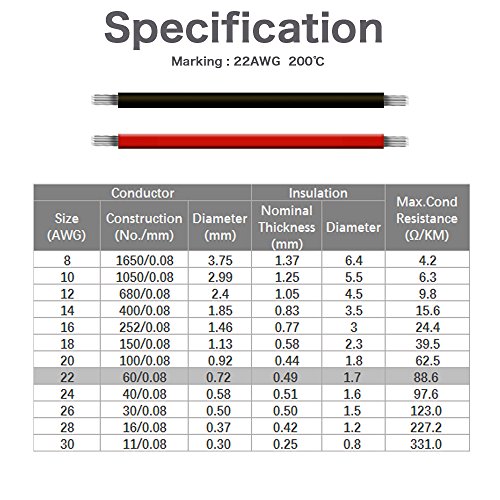 Specification

Marking : 22AWG 200℃

| Conductor | | | Insulation | | Max.Cond Resistance (Ω/KM) |
|---|---|---|---|---|---|
| Size (AWG) | Construction (No./mm) | Diameter (mm) | Nominal Thickness (mm) | Diameter | |
| 8 | 1650/0.08 | 3.75 | 1.37 | 6.4 | 4.2 |
| 10 | 1050/0.08 | 2.99 | 1.25 | 5.5 | 6.3 |
| 12 | 680/0.08 | 2.4 | 1.05 | 4.5 | 9.8 |
| 14 | 400/0.08 | 1.85 | 0.83 | 3.5 | 15.6 |
| 16 | 252/0.08 | 1.46 | 0.77 | 3 | 24.4 |
| 18 | 150/0.08 | 1.13 | 0.58 | 2.3 | 39.5 |
| 20 | 100/0.08 | 0.92 | 0.44 | 1.8 | 62.5 |
| 22 | 60/0.08 | 0.72 | 0.49 | 1.7 | 88.6 |
| 24 | 40/0.08 | 0.58 | 0.51 | 1.6 | 97.6 |
| 26 | 30/0.08 | 0.50 | 0.50 | 1.5 | 123.0 |
| 28 | 16/0.08 | 0.37 | 0.42 | 1.2 | 227.2 |
| 30 | 11/0.08 | 0.30 | 0.25 | 0.8 | 331.0 |